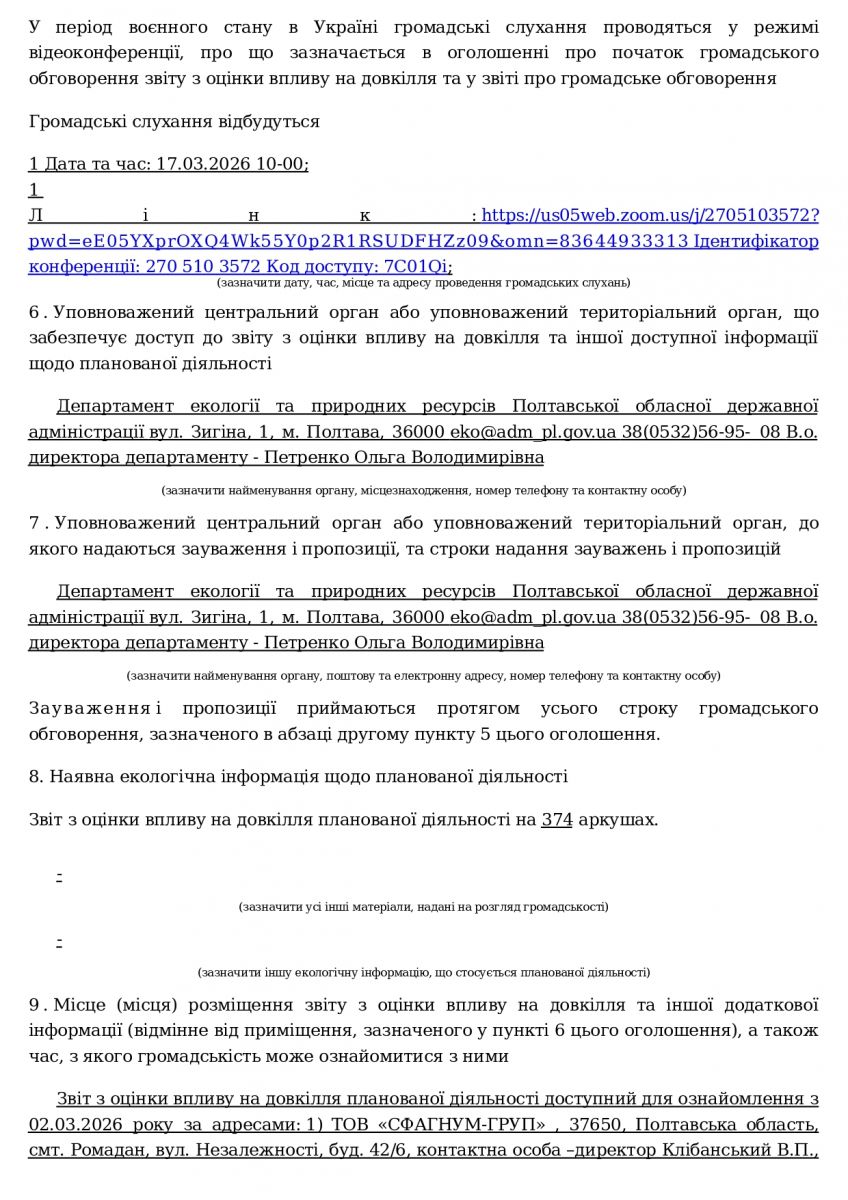 У період воєнного стану в Україні громадські слухання проводяться у режимі відеоконференції, про що зазначається в оголошенні про початок громадського обговорення звіту з оцінки впливу на довкілля та у звіті про громадське обговорення

Громадські слухання відбудуться

1 Дата та час: 17.03.2026 10-00;
1 Лінк: https://us05web.zoom.us/j/2705103572?pwd=eE05YXprOXQ4Wk55Y0p2R1RSUDFHZz09&omn=83644933313 Ідентифікатор конференції: 270 510 3572 Код доступу: 7C01Qi;
(зазначити дату, час, місце та адресу проведення громадських слухань)

6 . Уповноважений центральний орган або уповноважений територіальний орган, що забезпечує доступ до звіту з оцінки впливу на довкілля та іншої доступної інформації щодо планованої діяльності

Департамент екології та природних ресурсів Полтавської обласної державної адміністрації вул. Зигіна, 1, м. Полтава, 36000 eko@adm_pl.gov.ua 38(0532)56-95- 08 В.о. директора департаменту - Петренко Ольга Володимирівна

(зазначити найменування органу, місцезнаходження, номер телефону та контактну особу)

7 . Уповноважений центральний орган або уповноважений територіальний орган, до якого надаються зауваження і пропозиції, та строки надання зауважень і пропозицій

Департамент екології та природних ресурсів Полтавської обласної державної адміністрації вул. Зигіна, 1, м. Полтава, 36000 eko@adm_pl.gov.ua 38(0532)56-95- 08 В.о. директора департаменту - Петренко Ольга Володимирівна

(зазначити найменування органу, поштову та електронну адресу, номер телефону та контактну особу)

Зауваження і пропозиції приймаються протягом усього строку громадського обговорення, зазначеного в абзаці другому пункту 5 цього оголошення.

8. Наявна екологічна інформація щодо планованої діяльності

Звіт з оцінки впливу на довкілля планованої діяльності на 374 аркушах.

-
(зазначити усі інші матеріали, надані на розгляд громадськості)

-
(зазначити іншу екологічну інформацію, що стосується планованої діяльності)

9 . Місце (місця) розміщення звіту з оцінки впливу на довкілля та іншої додаткової інформації (відмінне від приміщення, зазначеного у пункті 6 цього оголошення), а також час, з якого громадськість може ознайомитися з ними

Звіт з оцінки впливу на довкілля планованої діяльності доступний для ознайомлення з 02.03.2026 року за адресами: 1) ТОВ «СФАГНУМ-ГРУП» , 37650, Полтавська область, смт. Ромадан, вул. Незалежності, буд. 42/6, контактна особа –директор Клібанський В.П.,